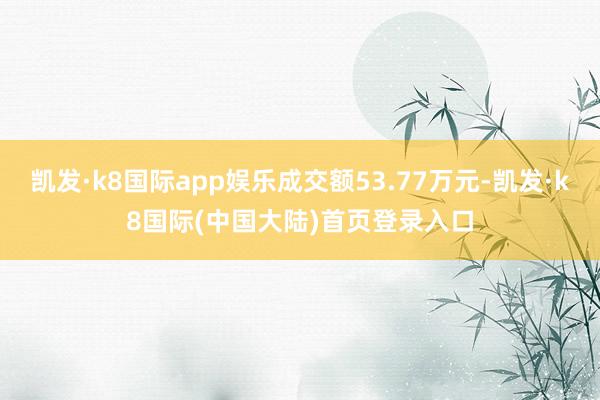 凯发·k8国际app娱乐成交额53.77万元-凯发·k8国际(中国大陆)首页登录入口